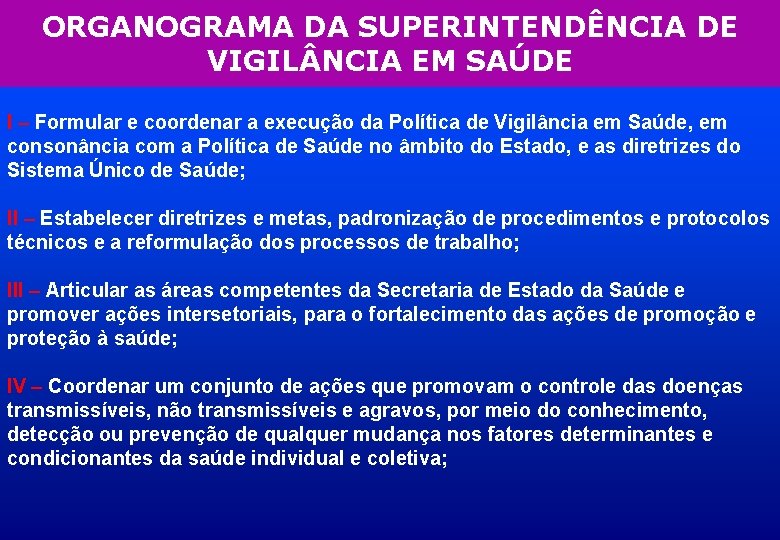 ORGANOGRAMA DA SUPERINTENDÊNCIA DE VIGILÂNCIA EM SAÚDE

I – Formular e coordenar a execução da Política de Vigilância em Saúde, em consonância com a Política de Saúde no âmbito do Estado, e as diretrizes do Sistema Único de Saúde;

II – Estabelecer diretrizes e metas, padronização de procedimentos e protocolos técnicos e a reformulação dos processos de trabalho;

III – Articular as áreas competentes da Secretaria de Estado da Saúde e promover ações intersetoriais, para o fortalecimento das ações de promoção e proteção à saúde;

IV – Coordenar um conjunto de ações que promovam o controle das doenças transmissíveis, não transmissíveis e agravos, por meio do conhecimento, detecção ou prevenção de qualquer mudança nos fatores determinantes e condicionantes da saúde individual e coletiva;